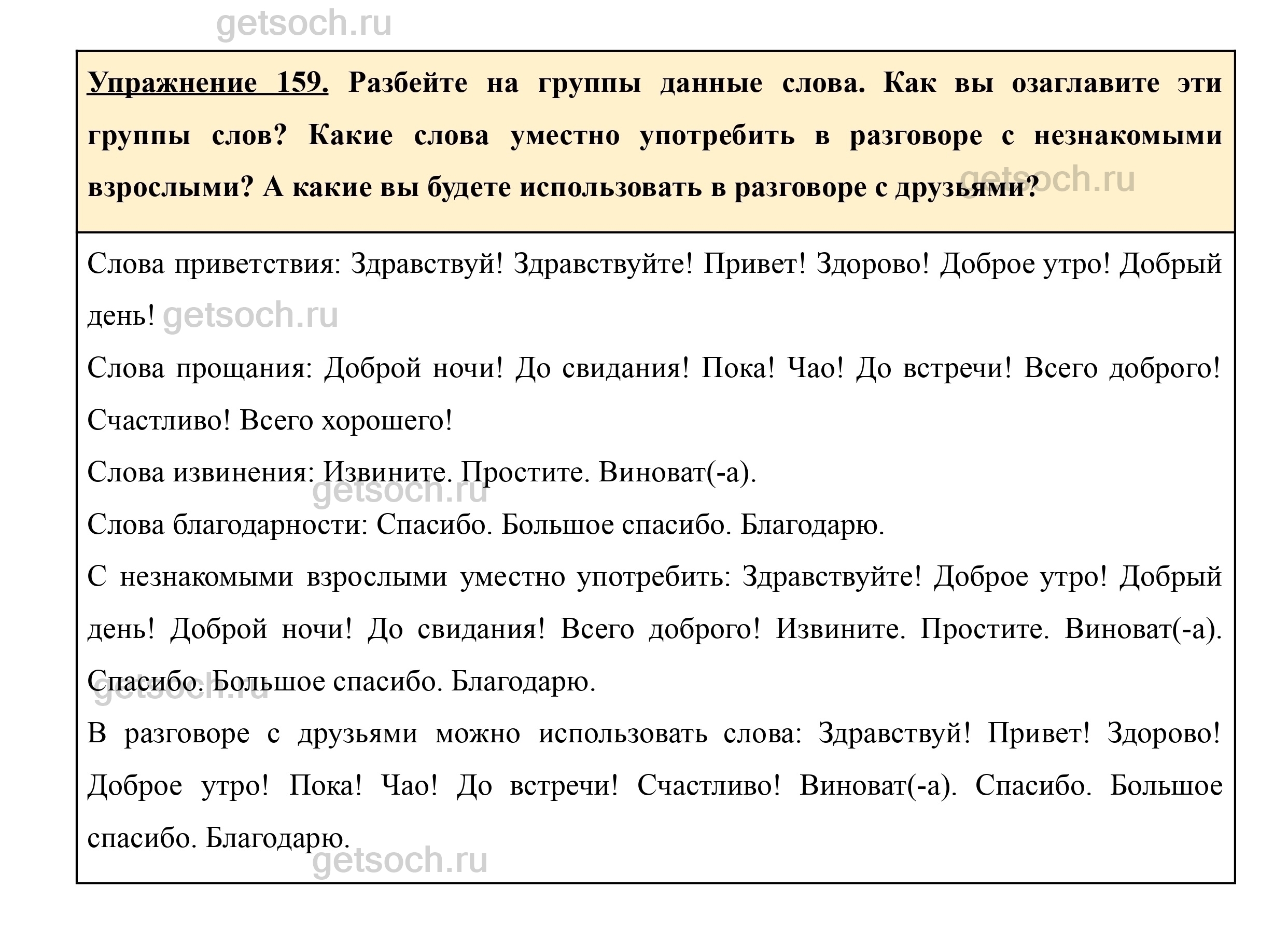 getsoch.ru

Упражнение 159. Разбейте на группы данные слова. Как вы озаглавите эти группы слов? Какие слова уместно употребить в разговоре с незнакомыми взрослыми? А какие вы будете использовать в разговоре с друзьями?

getsoch.ru

Слова приветствия: Здравствуй! Здравствуйте! Привет! Здорово! Доброе утро! Добрый день!

getsoch.ru

Слова прощания: Доброй ночи! До свидания! Пока! Чао! До встречи! Всего доброго! Счастливо! Всего хорошего!

Слова извинения: Извините. Простите. Виноват(-а).

getsoch.ru

Слова благодарности: Спасибо. Большое спасибо. Благодарю.

С незнакомыми взрослыми уместно употребить: Здравствуйте! Доброе утро! Добрый день! Доброй ночи! До свидания! Всего доброго! Извините. Простите. Виноват(-а). Спасибо. Большое спасибо. Благодарю.

getsoch.ru

В разговоре с друзьями можно использовать слова: Здравствуй! Привет! Здорово! Доброе утро! Пока! Чао! До встречи! Счастливо! Виноват(-а). Спасибо. Большое спасибо. Благодарю.

getsoch.ru